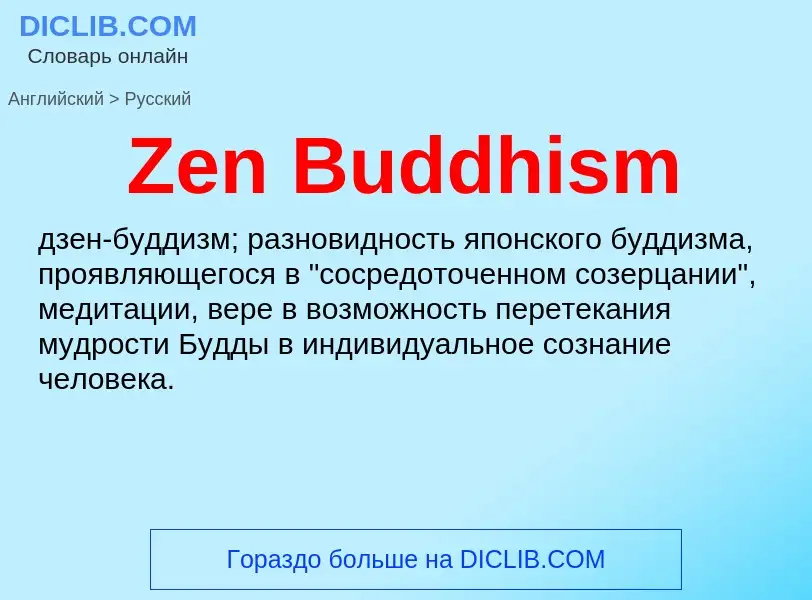 DICLIB.COM
Словарь онлайн

Английский > Русский

Zen Buddhism

дзен-буддизм; разновидность японского буддизма, проявляющегося в "сосредоточенном созерцании", медитации, вере в возможность перетекания мудрости Будды в индивидуальное сознание человека.

Гораздо больше на DICLIB.COM